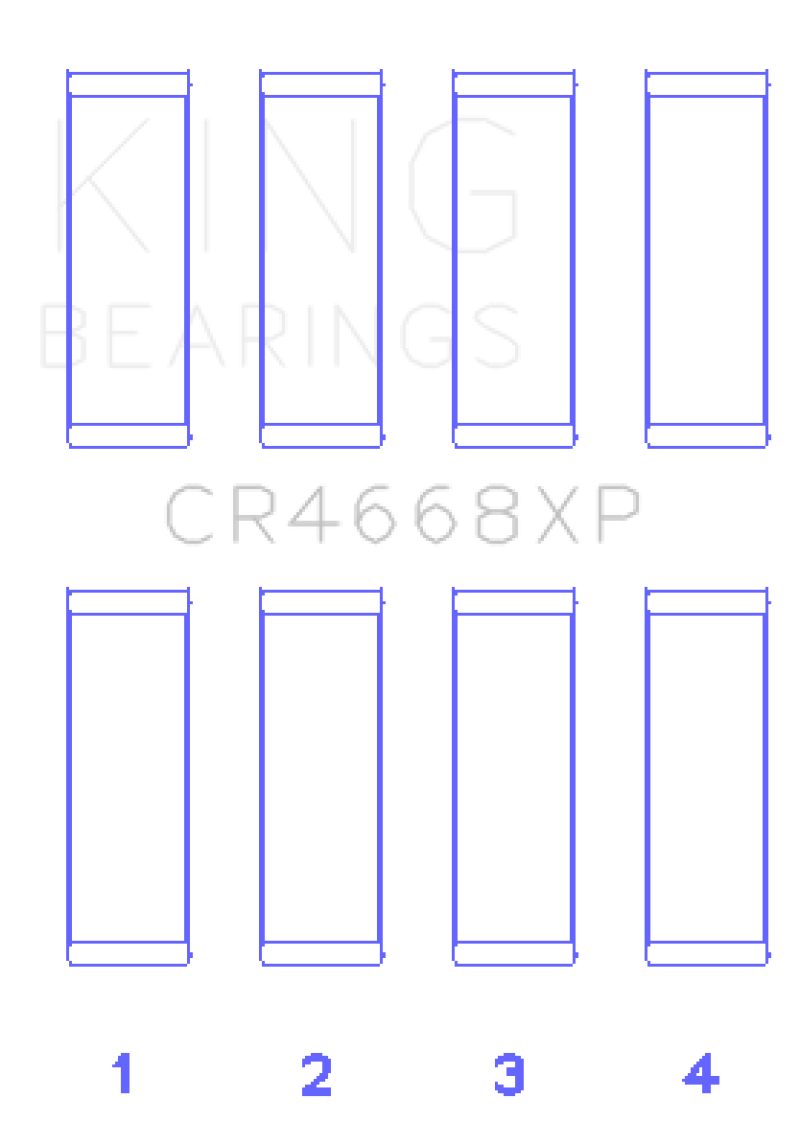 KING
BEARINGS

CR4668XP

1 2 3 4